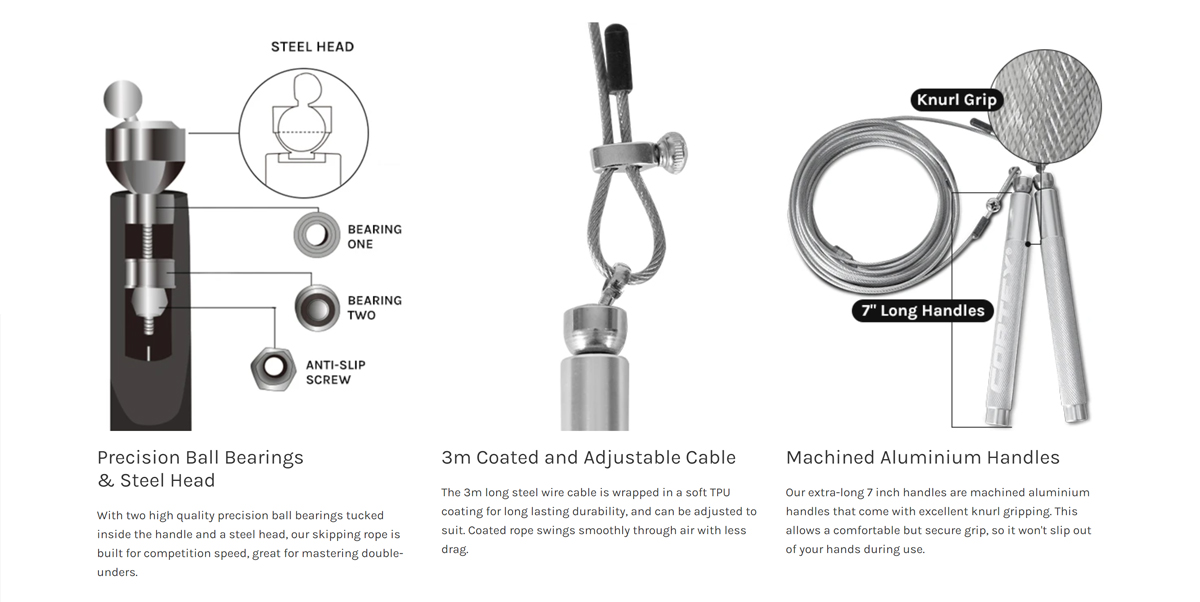 STEEL HEAD

BEARING ONE

BEARING TWO

ANTI-SLIP SCREW

Precision Ball Bearings & Steel Head

With two high quality precision ball bearings tucked inside the handle and a steel head, our skipping rope is built for competition speed, great for mastering double-unders.

3m Coated and Adjustable Cable

The 3m long steel wire cable is wrapped in a soft TPU coating for long lasting durability, and can be adjusted to suit. Coated rope swings smoothly through air with less drag.

Knurl Grip

7" Long Handles

Machined Aluminium Handles

Our extra-long 7 inch handles are machined aluminium handles that come with excellent knurl gripping. This allows a comfortable but secure grip, so it won't slip out of your hands during use.